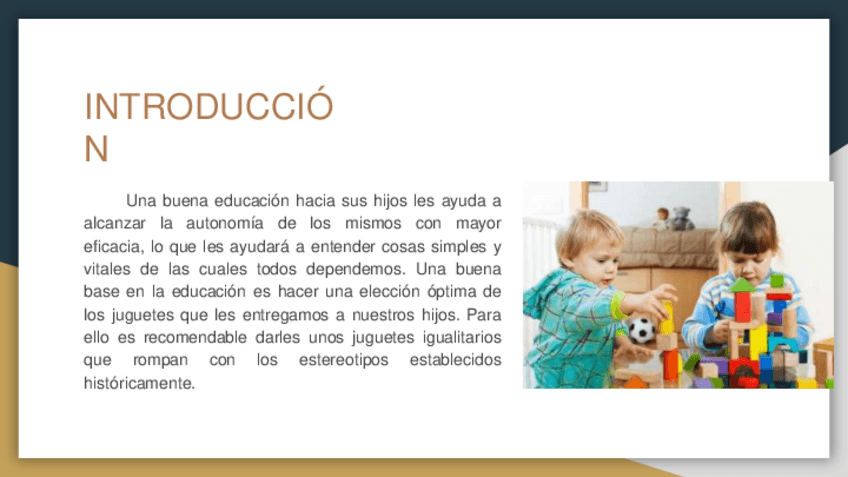 INTRODUCCIÓ
N

Una buena educación hacia sus hijos les ayuda a alcanzar la autonomía de los mismos con mayor eficacia, lo que les ayudará a entender cosas simples y vitales de las cuales todos dependemos. Una buena base en la educación es hacer una elección óptima de los juguetes que les entregamos a nuestros hijos. Para ello es recomendable darles unos juguetes igualitarios que rompan con los estereotipos establecidos históricamente.